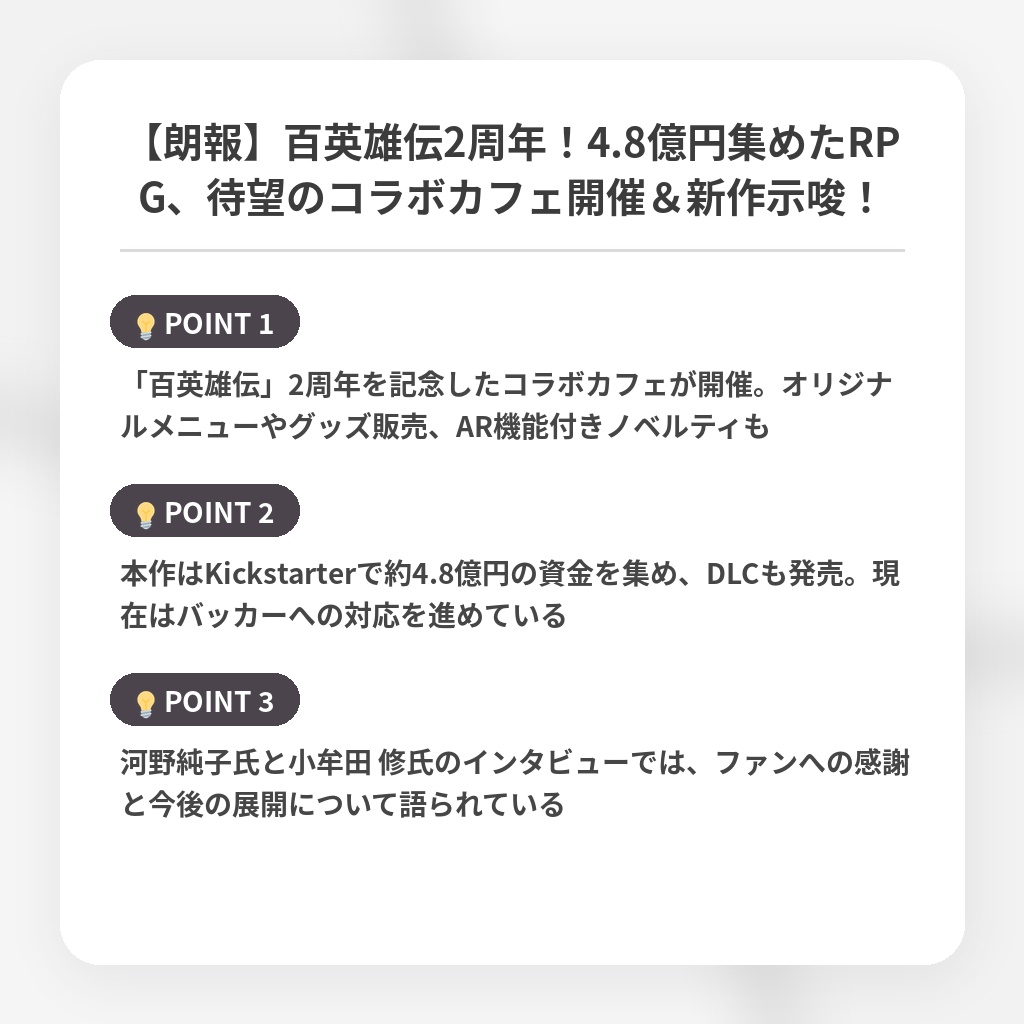 【朗報】百英雄伝2周年！4.8億円集めたRPG、待望のコラボカフェ開催＆新作示唆！

POINT 1

「百英雄伝」2周年を記念したコラボカフェが開催。オリジナルメニューやグッズ販売、AR機能付きノベルティも

POINT 2

本作はKickstarterで約4.8億円の資金を集め、DLCも発売。現在はバッカーへの対応を進めている

POINT 3

河野純子氏と小牟田 修氏のインタビューでは、ファンへの感謝と今後の展開について語られている